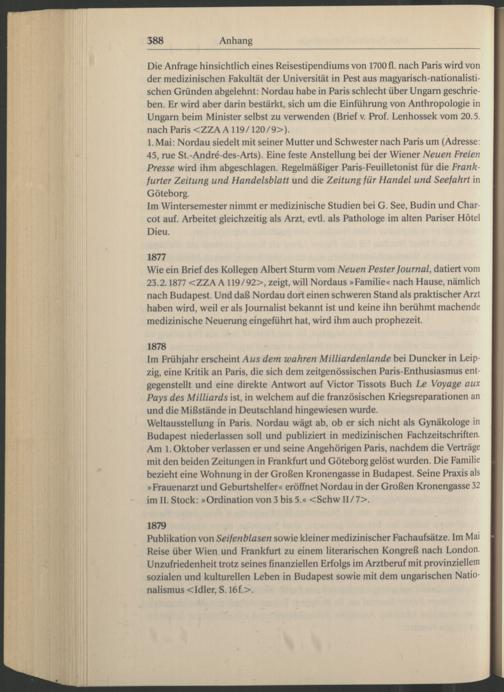 388 Anhang

Die Anfrage hinsichtlich eines Reisestipendiums von 1700 fl. nach Paris wird von der medizinischen Fakultät der Universität in Pest aus magyarisch-nationalistischen Gründen abgelehnt: Nordau habe in Paris schlecht über Ungarn geschrieben. Er wird aber darin bestärkt, sich um die Einführung von Anthropologie in Ungarn beim Minister selbst zu verwenden (Brief v. Prof. Lenhossek vom 20.5. nach Paris <ZZA A 119/120/9>).
1. Mai: Nordau siedelt mit seiner Mutter und Schwester nach Paris um (Adresse: 45, rue St.-André-des-Arts). Eine feste Anstellung bei der Wiener Neuen Freien Presse wird ihm abgeschlagen. Regelmäßiger Paris-Feuilletonist für die Frankfurter Zeitung und Handelsblatt und die Zeitung für Handel und Seefahrt in Göteborg.
Im Wintersemester nimmt er medizinische Studien bei G. See, Budin und Charcot auf. Arbeitet gleichzeitig als Arzt, evtl. als Pathologe im alten Pariser Hôtel Dieu.

1877
Wie ein Brief des Kollegen Albert Sturm vom Neuen Pester Journal, datiert vom 23.2.1877 <ZZA A 119/92>, zeigt, will Nordaus »Familie« nach Hause, nämlich nach Budapest. Und daß Nordau dort einen schweren Stand als praktischer Arzt haben wird, weil er als Journalist bekannt ist und keine ihn berühmt machende medizinische Neuerung eingeführt hat, wird ihm auch prophezeit.

1878
Im Frühjahr erscheint Aus dem wahren Milliardenlande bei Duncker in Leipzig, eine Kritik an Paris, die sich dem zeitgenössischen Paris-Enthusiasmus entgegenstellt und eine direkte Antwort auf Victor Tissots Buch Le Voyage aux Pays des Milliards ist, in welchem auf die französischen Kriegsreparationen an und die Mißstände in Deutschland hingewiesen wurde.
Weltausstellung in Paris. Nordau wägt ab, ob er sich nicht als Gynäkologe in Budapest niederlassen soll und publiziert in medizinischen Fachzeitschriften. Am 1. Oktober verlassen er und seine Angehörigen Paris, nachdem die Verträge mit den beiden Zeitungen in Frankfurt und Göteborg gelöst wurden. Die Familie bezieht eine Wohnung in der Großen Kronengasse in Budapest. Seine Praxis als »Frauenarzt und Geburtshelfer« eröffnet Nordau in der Großen Kronengasse 32 im II. Stock: »Ordination von 3 bis 5.« <Schw II/7>.

1879
Publikation von Seifenblasen sowie kleiner medizinischer Fachaufsätze. Im Mai Reise über Wien und Frankfurt zu einem literarischen Kongreß nach London. Unzufriedenheit trotz seines finanziellen Erfolgs im Arztberuf mit provinziellem sozialen und kulturellen Leben in Budapest sowie mit dem ungarischen Nationalismus <Idler, S. 16f.>.